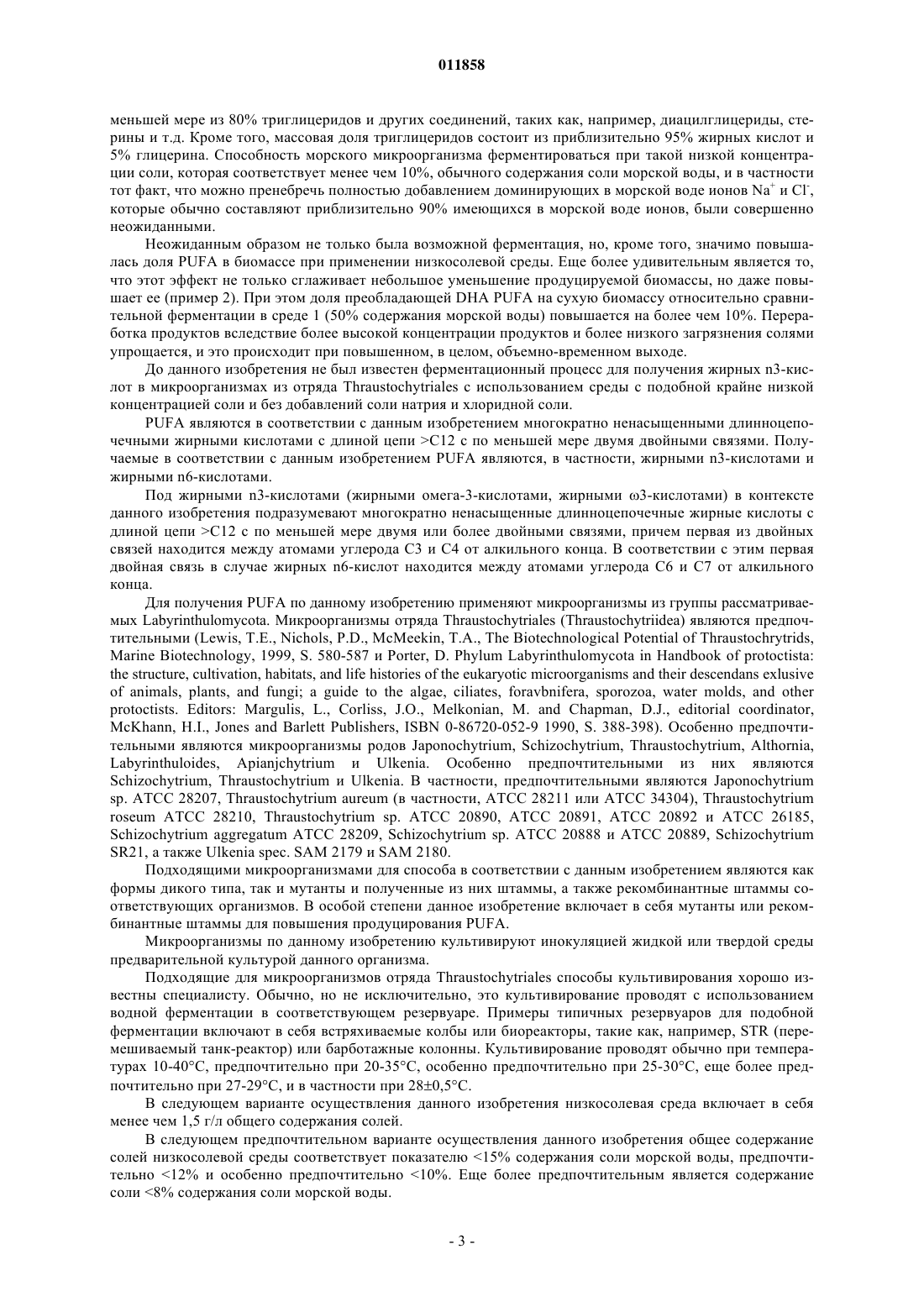 011858

меньшей мере из 80% триглицеридов и других соединений, таких как, например, диацилглицериды, стерины и т.д. Кроме того, массовая доля триглицеридов состоит из приблизительно 95% жирных кислот и 5% глицерина. Способность морского микроорганизма ферментироваться при такой низкой концентрации соли, которая соответствует менее чем 10%, обычного содержания соли морской воды, и в частности тот факт, что можно пренебречь полностью добавлением доминирующих в морской воде ионов $Na^+$ и $Cl^-$, которые обычно составляют приблизительно 90% имеющихся в морской воде ионов, были совершенно неожиданными.

Неожиданным образом не только была возможной ферментация, но, кроме того, значимо повышалась доля PUFA в биомассе при применении низкосолевой среды. Еще более удивительным является то, что этот эффект не только сглаживает небольшое уменьшение продуцируемой биомассы, но даже повышает ее (пример 2). При этом доля преобладающей DHA PUFA на сухую биомассу относительно сравнительной ферментации в среде 1 (50% содержания морской воды) повышается на более чем 10%. Переработка продуктов вследствие более высокой концентрации продуктов и более низкого загрязнения солями упрощается, и это происходит при повышенном, в целом, объемно-временном выходе.

До данного изобретения не был известен ферментационный процесс для получения жирных n3-кислот в микроорганизмах из отряда Thraustochytriales с использованием среды с подобной крайне низкой концентрацией соли и без добавлений соли натрия и хлоридной соли.

PUFA являются в соответствии с данным изобретением многократно ненасыщенными длинноцепочечными жирными кислотами с длиной цепи >C12 с по меньшей мере двумя двойными связями. Получаемые в соответствии с данным изобретением PUFA являются, в частности, жирными n3-кислотами и жирными n6-кислотами.

Под жирными n3-кислотами (жирными омега-3-кислотами, жирными ω3-кислотами) в контексте данного изобретения подразумевают многократно ненасыщенные длинноцепочечные жирные кислоты с длиной цепи >C12 с по меньшей мере двумя или более двойными связями, причем первая из двойных связей находится между атомами углерода C3 и C4 от алкильного конца. В соответствии с этим первая двойная связь в случае жирных n6-кислот находится между атомами углерода C6 и C7 от алкильного конца.

Для получения PUFA по данному изобретению применяют микроорганизмы из группы рассматриваемых Labyrinthulomycota. Микроорганизмы отряда Thraustochytriales (Thraustochytriidea) являются предпочтительными (Lewis, T.E., Nichols, P.D., McMeekin, T.A., The Biotechnological Potential of Thraustochrytrids, Marine Biotechnology, 1999, S. 580-587 и Porter, D. Phylum Labyrinthulomycota in Handbook of protoctista: the structure, cultivation, habitats, and life histories of the eukaryotic microorganisms and their descendans exlusive of animals, plants, and fungi; a guide to the algae, ciliates, foravbnifera, sporozoa, water molds, and other protoctists. Editors: Margulis, L., Corliss, J.O., Melkonian, M. and Chapman, D.J., editorial coordinator, McKhann, H.I., Jones and Barlett Publishers, ISBN 0-86720-052-9 1990, S. 388-398). Особенно предпочтительными являются микроорганизмы родов Japonochytrium, Schizochytrium, Thraustochytrium, Althornia, Labyrinthuloides, Apianjchytrium и Ulkenia. Особенно предпочтительными из них являются Schizochytrium, Thraustochytrium и Ulkenia. В частности, предпочтительными являются Japonochytrium sp. ATCC 28207, Thraustochytrium aureum (в частности, ATCC 28211 или ATCC 34304), Thraustochytrium roseum ATCC 28210, Thraustochytrium sp. ATCC 20890, ATCC 20891, ATCC 20892 и ATCC 26185, Schizochytrium aggregatum ATCC 28209, Schizochytrium sp. ATCC 20888 и ATCC 20889, Schizochytrium SR21, а также Ulkenia spec. SAM 2179 и SAM 2180.

Подходящими микроорганизмами для способа в соответствии с данным изобретением являются как формы дикого типа, так и мутанты и полученные из них штаммы, а также рекомбинантные штаммы соответствующих организмов. В особой степени данное изобретение включает в себя мутанты или рекомбинантные штаммы для повышения продуцирования PUFA.

Микроорганизмы по данному изобретению культивируют инокуляцией жидкой или твердой среды предварительной культурой данного организма.

Подходящие для микроорганизмов отряда Thraustochytriales способы культивирования хорошо известны специалисту. Обычно, но не исключительно, это культивирование проводят с использованием водной ферментации в соответствующем резервуаре. Примеры типичных резервуаров для подобной ферментации включают в себя встряхиваемые колбы или биореакторы, такие как, например, STR (перемешиваемый танк-реактор) или барботажные колонны. Культивирование проводят обычно при температурах 10-40°C, предпочтительно при 20-35°C, особенно предпочтительно при 25-30°C, еще более предпочтительно при 27-29°C, и в частности при 28±0,5°C.

В следующем варианте осуществления данного изобретения низкосолевая среда включает в себя менее чем 1,5 г/л общего содержания солей.

В следующем предпочтительном варианте осуществления данного изобретения общее содержание солей низкосолевой среды соответствует показателю <15% содержания соли морской воды, предпочтительно <12% и особенно предпочтительно <10%. Еще более предпочтительным является содержание соли <8% содержания соли морской воды.

- 3 -